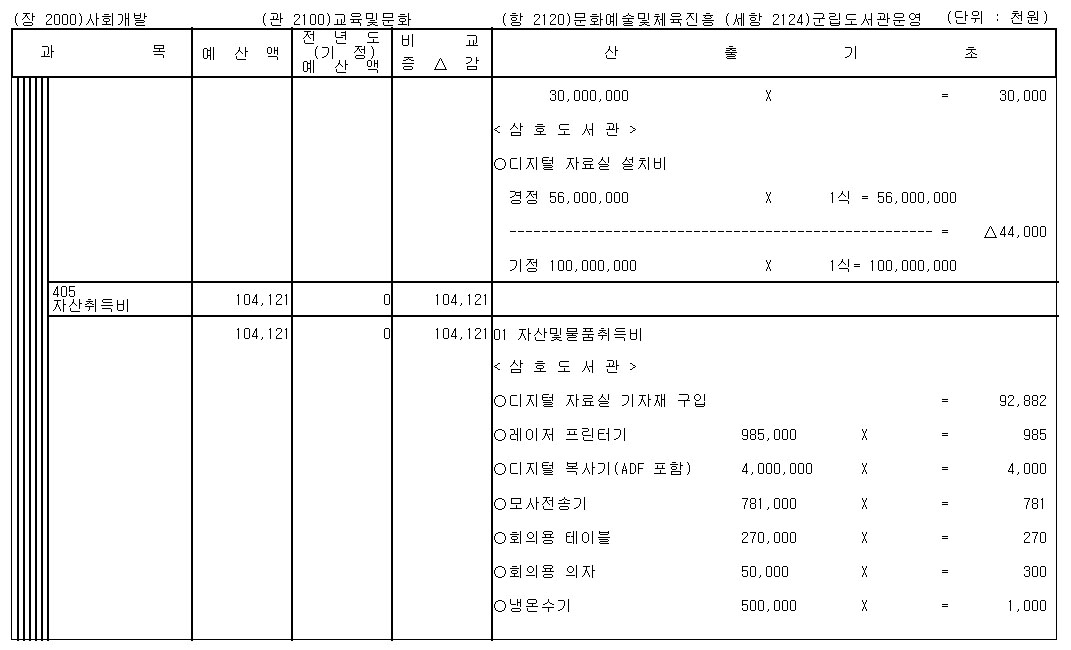 (장 2000)사회개발 (관 2100)교육및문화 (항 2120)문화예술및체육진흥 (세항 2124)군립도서관운영 (단위 : 천원)

| 과 목 | 예 산 액 | 전 년 도 (기 정) 예 산 액 | 비 교 증 △ 감 | 산 출 기 초 |
|---|---|---|---|---|
| | | | | 30,000,000 X = 30,000 |
| | | | | < 삼 호 도 서 관 > |
| | | | | ○디지털 자료실 설치비 |
| | | | | 경정 56,000,000 X 1식 = 56,000,000 |
| | | | | ------------------------------------------------------- = △44,000 |
| | | | | 기정 100,000,000 X 1식= 100,000,000 |
| 405 자산취득비 | 104,121 | 0 | 104,121 | |
| | 104,121 | 0 | 104,121 | 01 자산및물품취득비 |
| | | | | < 삼 호 도 서 관 > |
| | | | | ○디지털 자료실 기자재 구입 = 92,882 |
| | | | | ○레이저 프린터기 985,000 X = 985 |
| | | | | ○디지털 복사기(ADF 포함) 4,000,000 X = 4,000 |
| | | | | ○모사전송기 781,000 X = 781 |
| | | | | ○회의용 테이블 270,000 X = 270 |
| | | | | ○회의용 의자 50,000 X = 300 |
| | | | | ○냉온수기 500,000 X = 1,000 |